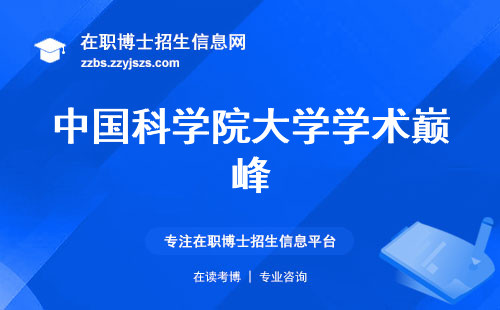 在职博士招生信息网
zzbs.zzyjszs.com

中国科学院大学学术巅峰

专注在职博士招生信息平台

在读考博 | 专业咨询